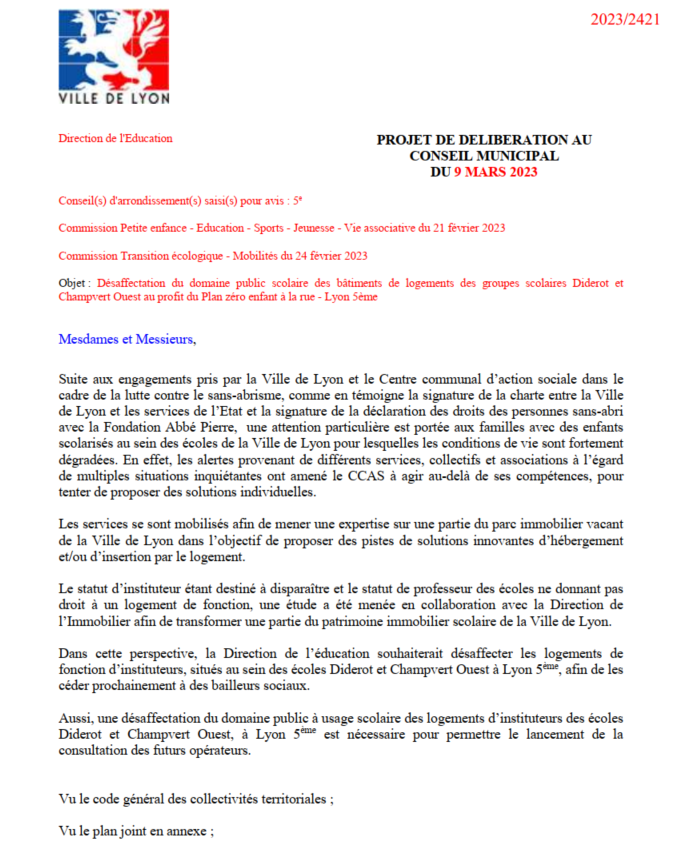 VILLE DE LYON

2023/2421

Direction de l'Education

PROJET DE DELIBERATION AU CONSEIL MUNICIPAL DU 9 MARS 2023

Conseil(s) d'arrondissement(s) saisi(s) pour avis : 5e

Commission Petite enfance - Education - Sports - Jeunesse - Vie associative du 21 février 2023

Commission Transition écologique - Mobilités du 24 février 2023

Objet : Désaffectation du domaine public scolaire des bâtiments de logements des groupes scolaires Diderot et Champvert Ouest au profit du Plan zéro enfant à la rue - Lyon 5ème

Mesdames et Messieurs,

Suite aux engagements pris par la Ville de Lyon et le Centre communal d'action sociale dans le cadre de la lutte contre le sans-abrisme, comme en témoigne la signature de la charte entre la Ville de Lyon et les services de l'Etat et la signature de la déclaration des droits des personnes sans-abri avec la Fondation Abbé Pierre, une attention particulière est portée aux familles avec des enfants scolarisés au sein des écoles de la Ville de Lyon pour lesquelles les conditions de vie sont fortement dégradées. En effet, les alertes provenant de différents services, collectifs et associations à l'égard de multiples situations inquiétantes ont amené le CCAS à agir au-delà de ses compétences, pour tenter de proposer des solutions individuelles.

Les services se sont mobilisés afin de mener une expertise sur une partie du parc immobilier vacant de la Ville de Lyon dans l'objectif de proposer des pistes de solutions innovantes d'hébergement et/ou d'insertion par le logement.

Le statut d'instituteur étant destiné à disparaître et le statut de professeur des écoles ne donnant pas droit à un logement de fonction, une étude a été menée en collaboration avec la Direction de l'Immobilier afin de transformer une partie du patrimoine immobilier scolaire de la Ville de Lyon.

Dans cette perspective, la Direction de l'éducation souhaiterait désaffecter les logements de fonction d'instituteurs, situés au sein des écoles Diderot et Champvert Ouest à Lyon 5ème, afin de les céder prochainement à des bailleurs sociaux.

Aussi, une désaffectation du domaine public à usage scolaire des logements d'instituteurs des écoles Diderot et Champvert Ouest, à Lyon 5ème est nécessaire pour permettre le lancement de la consultation des futurs opérateurs.

Vu le code général des collectivités territoriales ;

Vu le plan joint en annexe ;